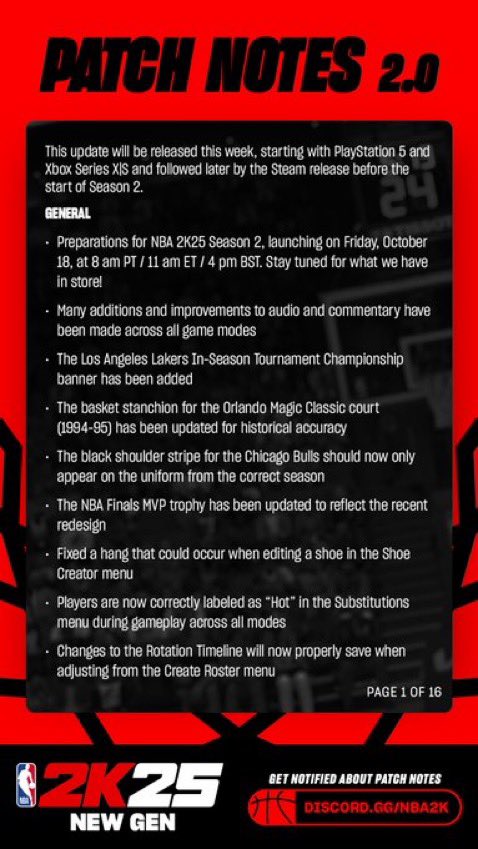 PATCH NOTES 2.0

This update will be released this week, starting with PlayStation 5 and Xbox Series X|S and followed later by the Steam release before the start of Season 2.

GENERAL

• Preparations for NBA 2K25 Season 2, launching on Friday, October 18, at 8 am PT / 11 am ET / 4 pm BST. Stay tuned for what we have in store!

• Many additions and improvements to audio and commentary have been made across all game modes

• The Los Angeles Lakers In-Season Tournament Championship banner has been added

• The basket stanchion for the Orlando Magic Classic court (1994-95) has been updated for historical accuracy

• The black shoulder stripe for the Chicago Bulls should now only appear on the uniform from the correct season

• The NBA Finals MVP trophy has been updated to reflect the recent redesign

• Fixed a hang that could occur when editing a shoe in the Shoe Creator menu

• Players are now correctly labeled as "Hot" in the Substitutions menu during gameplay across all modes

• Changes to the Rotation Timeline will now properly save when adjusting from the Create Roster menu

PAGE 1 OF 16

2K25
NEW GEN

GET NOTIFIED ABOUT PATCH NOTES
DISCORD.GG/NBA2K